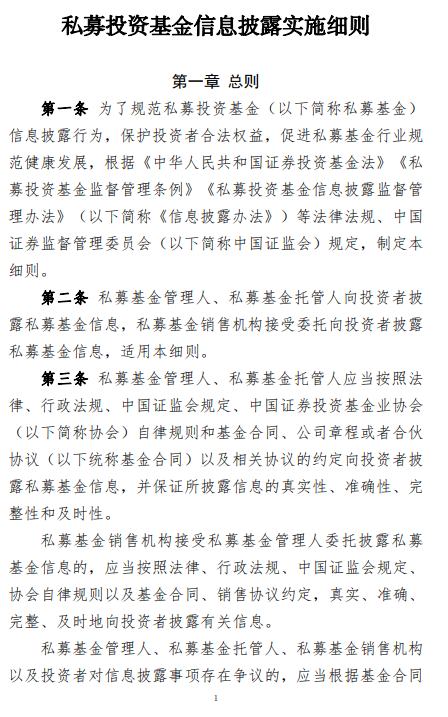 私募投资基金信息披露实施细则

第一章 总则

第一条 为了规范私募投资基金（以下简称私募基金）信息披露行为，保护投资者合法权益，促进私募基金行业规范健康发展，根据《中华人民共和国证券投资基金法》《私募投资基金监督管理条例》《私募投资基金信息披露监督管理办法》（以下简称《信息披露办法》）等法律法规、中国证券监督管理委员会（以下简称中国证监会）规定，制定本细则。

第二条 私募基金管理人、私募基金托管人向投资者披露私募基金信息，私募基金销售机构接受委托向投资者披露私募基金信息，适用本细则。

第三条 私募基金管理人、私募基金托管人应当按照法律、行政法规、中国证监会规定、中国证券投资基金业协会（以下简称协会）自律规则和基金合同、公司章程或者合伙协议（以下统称基金合同）以及相关协议的约定向投资者披露私募基金信息，并保证所披露信息的真实性、准确性、完整性和及时性。

私募基金销售机构接受私募基金管理人委托披露私募基金信息的，应当按照法律、行政法规、中国证监会规定、协会自律规则以及基金合同、销售协议约定，真实、准确、完整、及时地向投资者披露有关信息。

私募基金管理人、私募基金托管人、私募基金销售机构以及投资者对信息披露事项存在争议的，应当根据基金合同

1